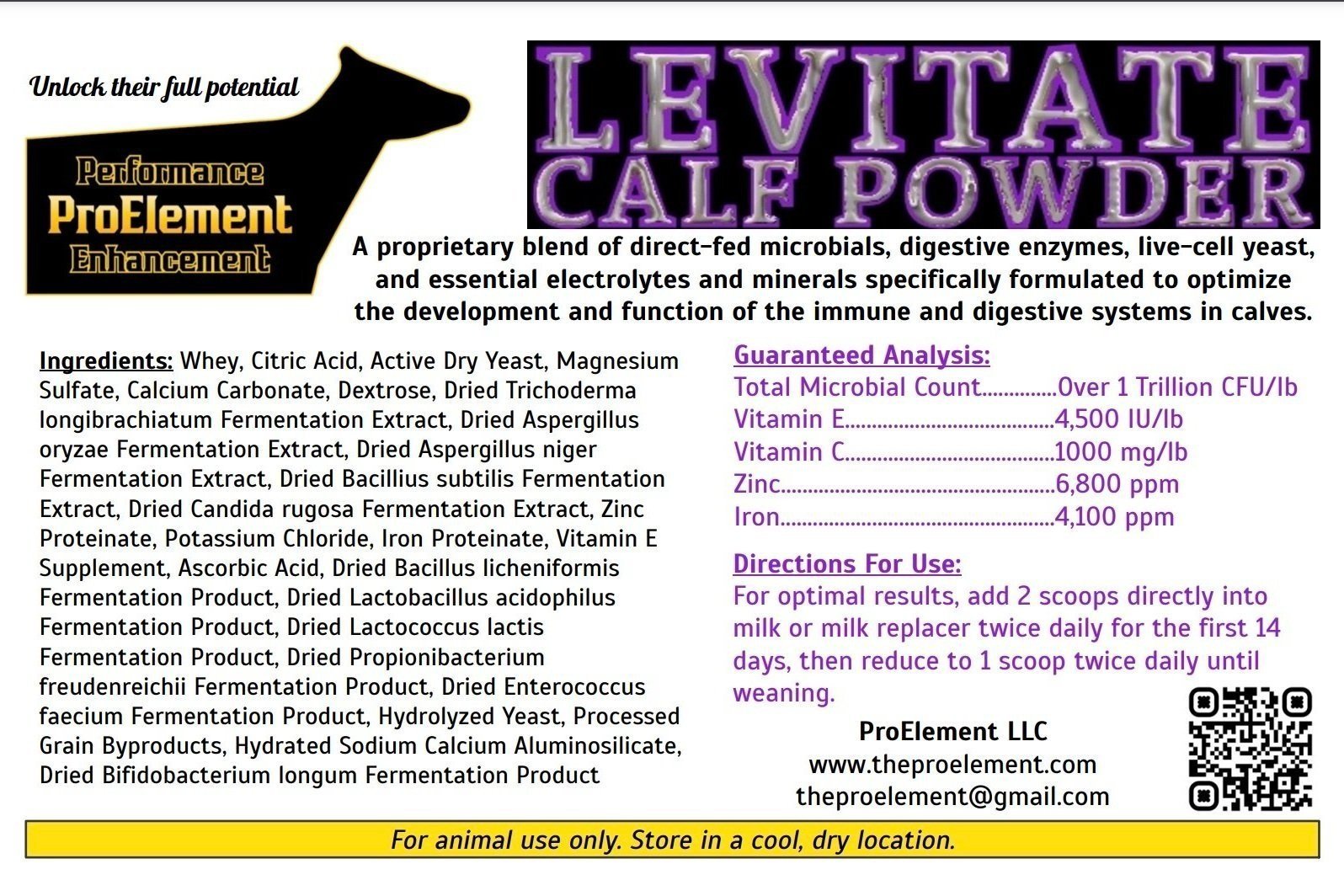 Unlock their full potential

Performance
ProElement
Enhancement

LEVITATE
CALF POWDER

A proprietary blend of direct-fed microbials, digestive enzymes, live-cell yeast, and essential electrolytes and minerals specifically formulated to optimize the development and function of the immune and digestive systems in calves.

Ingredients: Whey, Citric Acid, Active Dry Yeast, Magnesium Sulfate, Calcium Carbonate, Dextrose, Dried Trichoderma longibrachiatum Fermentation Extract, Dried Aspergillus oryzae Fermentation Extract, Dried Aspergillus niger Fermentation Extract, Dried Bacillius subtilis Fermentation Extract, Dried Candida rugosa Fermentation Extract, Zinc Proteinate, Potassium Chloride, Iron Proteinate, Vitamin E Supplement, Ascorbic Acid, Dried Bacillus licheniformis Fermentation Product, Dried Lactobacillus acidophilus Fermentation Product, Dried Lactococcus lactis Fermentation Product, Dried Propionibacterium freudenreichii Fermentation Product, Dried Enterococcus faecium Fermentation Product, Hydrolyzed Yeast, Processed Grain Byproducts, Hydrated Sodium Calcium Aluminosilicate, Dried Bifidobacterium longum Fermentation Product

Guaranteed Analysis:
Total Microbial Count..............Over 1 Trillion CFU/lb
Vitamin E.......................................4,500 IU/lb
Vitamin C.......................................1000 mg/lb
Zinc...................................................6,800 ppm
Iron...................................................4,100 ppm

Directions For Use:
For optimal results, add 2 scoops directly into milk or milk replacer twice daily for the first 14 days, then reduce to 1 scoop twice daily until weaning.

ProElement LLC
www.theproelement.com
theproelement@gmail.com

For animal use only. Store in a cool, dry location.